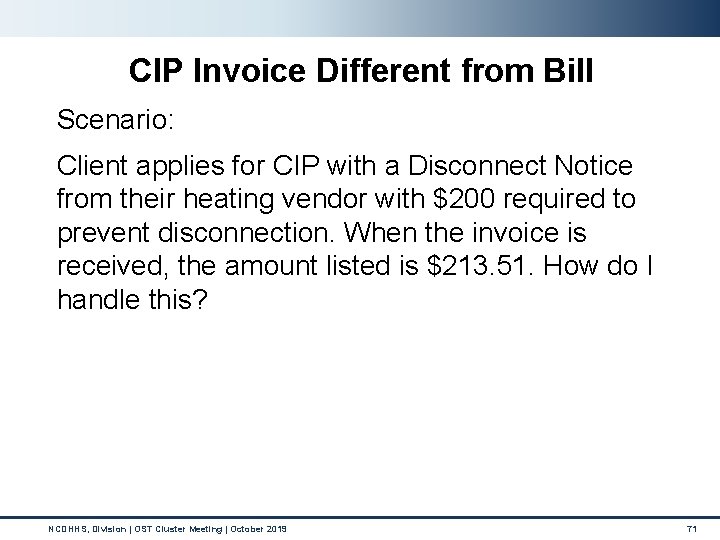 CIP Invoice Different from Bill

Scenario:

Client applies for CIP with a Disconnect Notice from their heating vendor with $200 required to prevent disconnection. When the invoice is received, the amount listed is $213.51. How do I handle this?

NCDHHS, Division | OST Cluster Meeting | October 2019

71